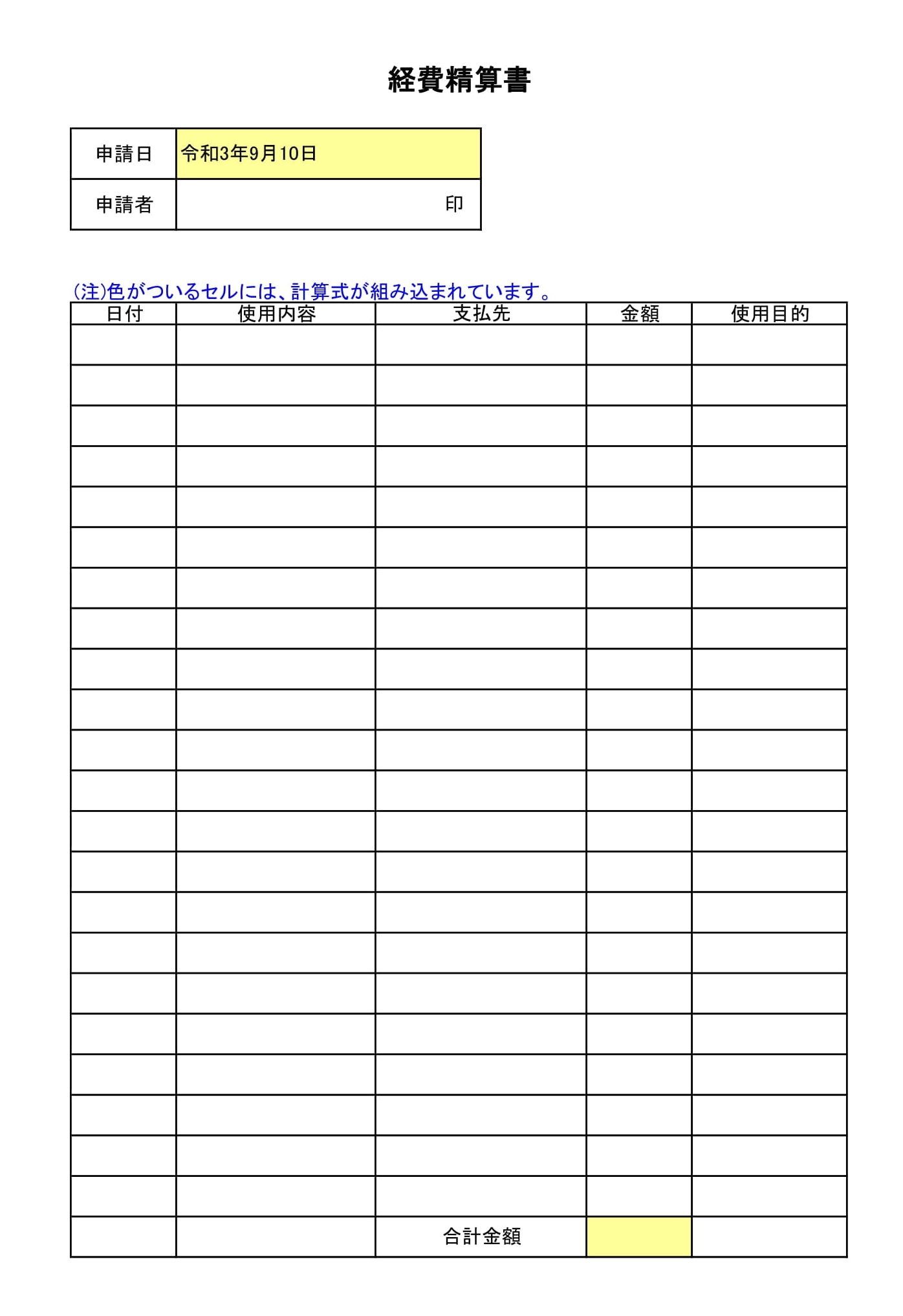 経費精算書

申請日 令和3年9月10日
申請者 印

(注)色がついるセルには、計算式が組み込まれています。

| 日付 | 使用内容 | 支払先 | 金額 | 使用目的 |
|---|---|---|---|---|
| | | | | |
| | | | | |
| | | | | |
| | | | | |
| | | | | |
| | | | | |
| | | | | |
| | | | | |
| | | | | |
| | | | | |
| | | | | |
| | | | | |
| | | | | |
| | | | | |
| | | | | |
| | | | | |
| | | | | |
| | | | | |
| | | | | |
| | | | | |
| | | | | |
| | | | | |
| | | 合計金額 | | |